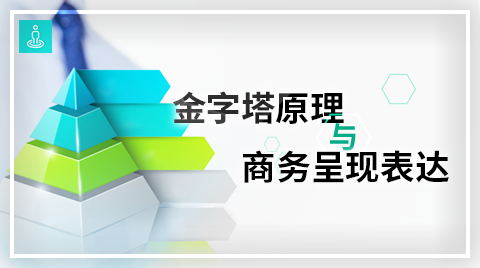 金字塔原理
与
商务呈现表达